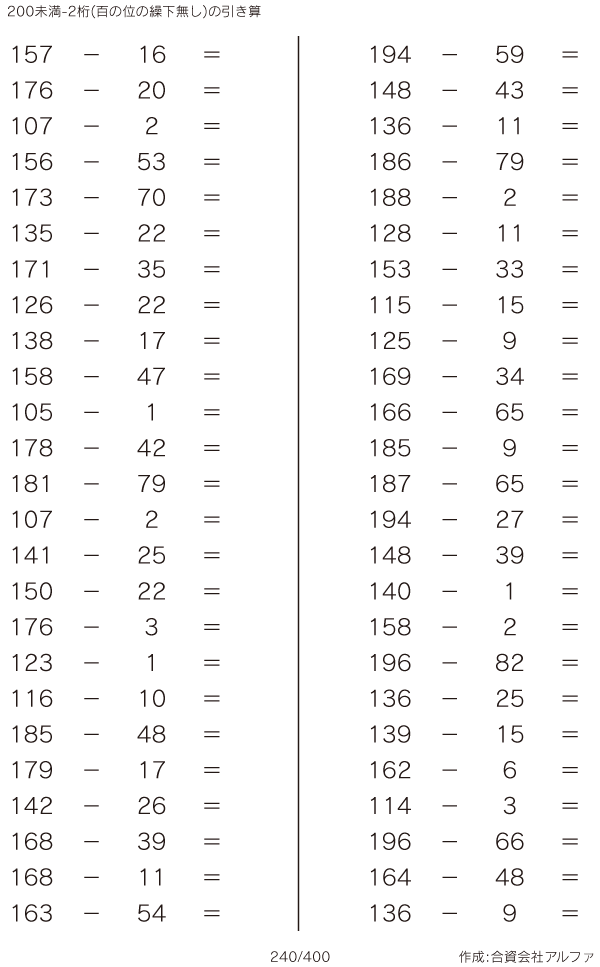 200未満-2桁(百の位の繰下無し)の引き算

$157 - 16 =$
$176 - 20 =$
$107 - 2 =$
$156 - 53 =$
$173 - 70 =$
$135 - 22 =$
$171 - 35 =$
$126 - 22 =$
$138 - 17 =$
$158 - 47 =$
$105 - 1 =$
$178 - 42 =$
$181 - 79 =$
$107 - 2 =$
$141 - 25 =$
$150 - 22 =$
$176 - 3 =$
$123 - 1 =$
$116 - 10 =$
$185 - 48 =$
$179 - 17 =$
$142 - 26 =$
$168 - 39 =$
$168 - 11 =$
$163 - 54 =$

$194 - 59 =$
$148 - 43 =$
$136 - 11 =$
$186 - 79 =$
$188 - 2 =$
$128 - 11 =$
$153 - 33 =$
$115 - 15 =$
$125 - 9 =$
$169 - 34 =$
$166 - 65 =$
$185 - 9 =$
$187 - 65 =$
$194 - 27 =$
$148 - 39 =$
$140 - 1 =$
$158 - 2 =$
$196 - 82 =$
$136 - 25 =$
$139 - 15 =$
$162 - 6 =$
$114 - 3 =$
$196 - 66 =$
$164 - 48 =$
$136 - 9 =$

240/400

作成:合資会社アルファ